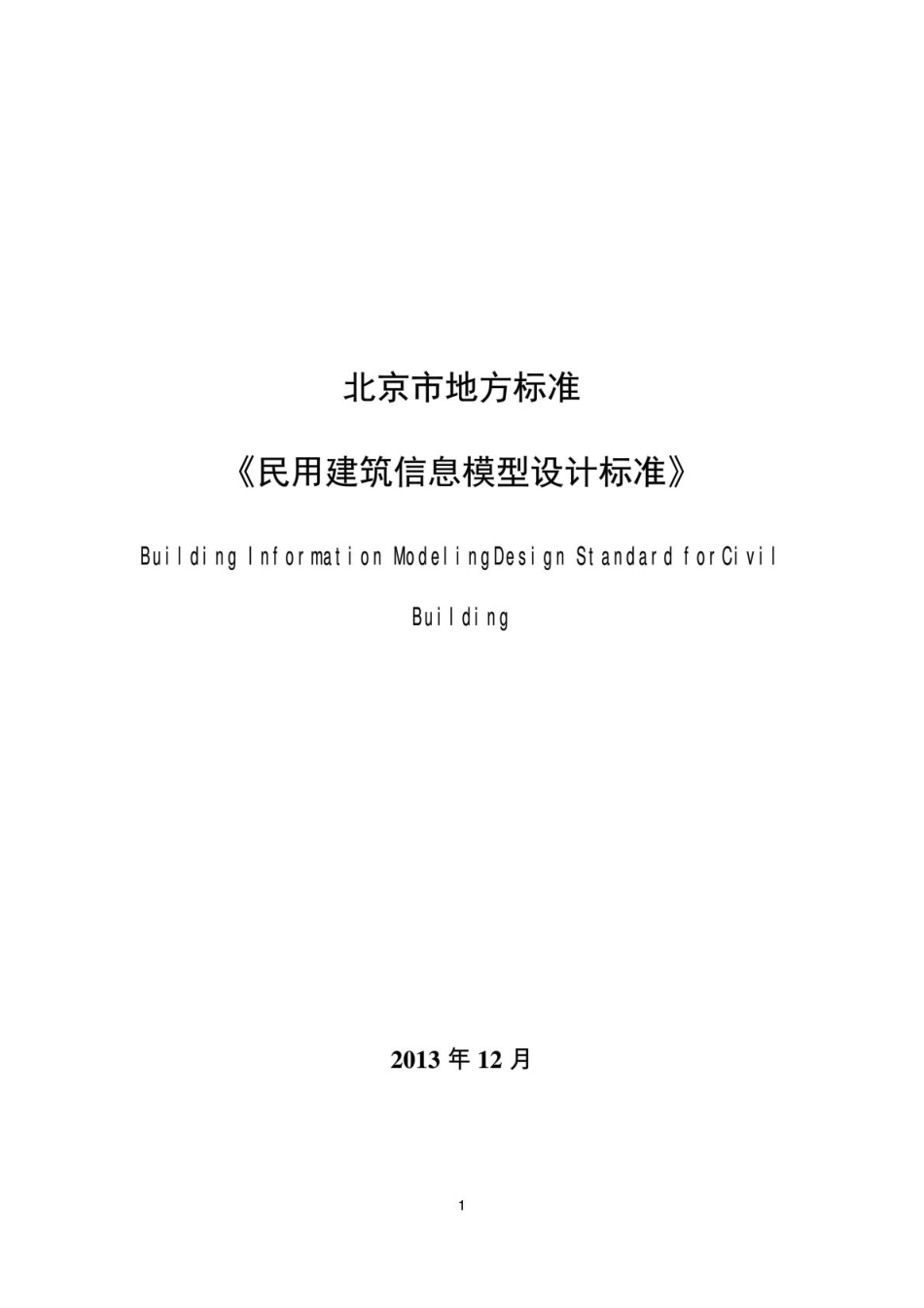 北京市地方标准

《民用建筑信息模型设计标准》

Building Information ModelingDesign Standard forCivil Building

2013年12月

1